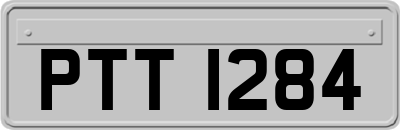 PTT 1284